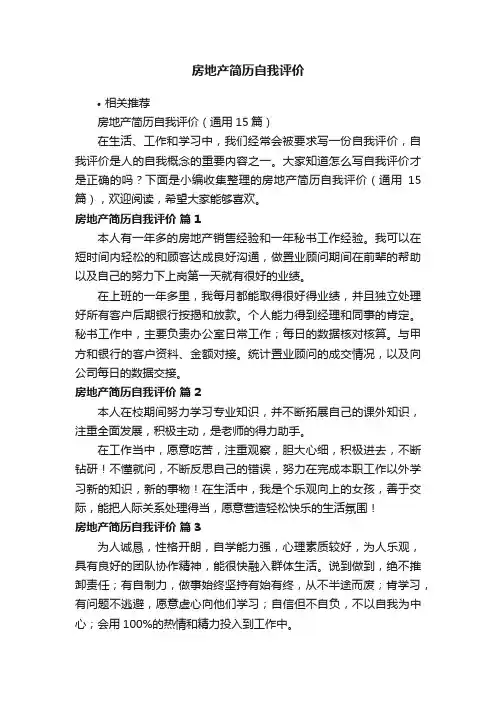 房地产简历自我评价

• 相关推荐

房地产简历自我评价（通用 15 篇）

在生活、工作和学习中，我们经常会被要求写一份自我评价，自我评价是人的自我概念的重要内容之一。大家知道怎么写自我评价才是正确的吗？下面是小编收集整理的房地产简历自我评价（通用 15 篇），欢迎阅读，希望大家能够喜欢。

房地产简历自我评价 篇 1

本人有一年多的房地产销售经验和一年秘书工作经验。我可以在短时间内轻松的和顾客达成良好沟通，做置业顾问期间在前辈的帮助以及自己的努力下上岗第一天就有很好的业绩。

在上班的一年多里，我每月都能取得很好得业绩，并且独立处理好所有客户后期银行按揭和放款。个人能力得到经理和同事的肯定。秘书工作中，主要负责办公室日常工作；每日的数据核对核算。与甲方和银行的客户资料、金额对接。统计置业顾问的成交情况，以及向公司每日的数据交接。

房地产简历自我评价 篇 2

本人在校期间努力学习专业知识，并不断拓展自己的课外知识，注重全面发展，积极主动，是老师的得力助手。

在工作当中，愿意吃苦，注重观察，胆大心细，积极进去，不断钻研！不懂就问，不断反思自己的错误，努力在完成本职工作以外学习新的知识，新的事物！在生活中，我是个乐观向上的女孩，善于交际，能把人际关系处理得当，愿意营造轻松快乐的生活氛围！

房地产简历自我评价 篇 3

为人诚恳，性格开朗，自学能力强，心理素质较好，为人乐观，具有良好的团队协作精神，能很快融入群体生活。说到做到，绝不推卸责任；有自制力，做事始终坚持有始有终，从不半途而废；肯学习，有问题不逃避，愿意虚心向他们学习；自信但不自负，不以自我为中心；会用 100%的热情和精力投入到工作中。